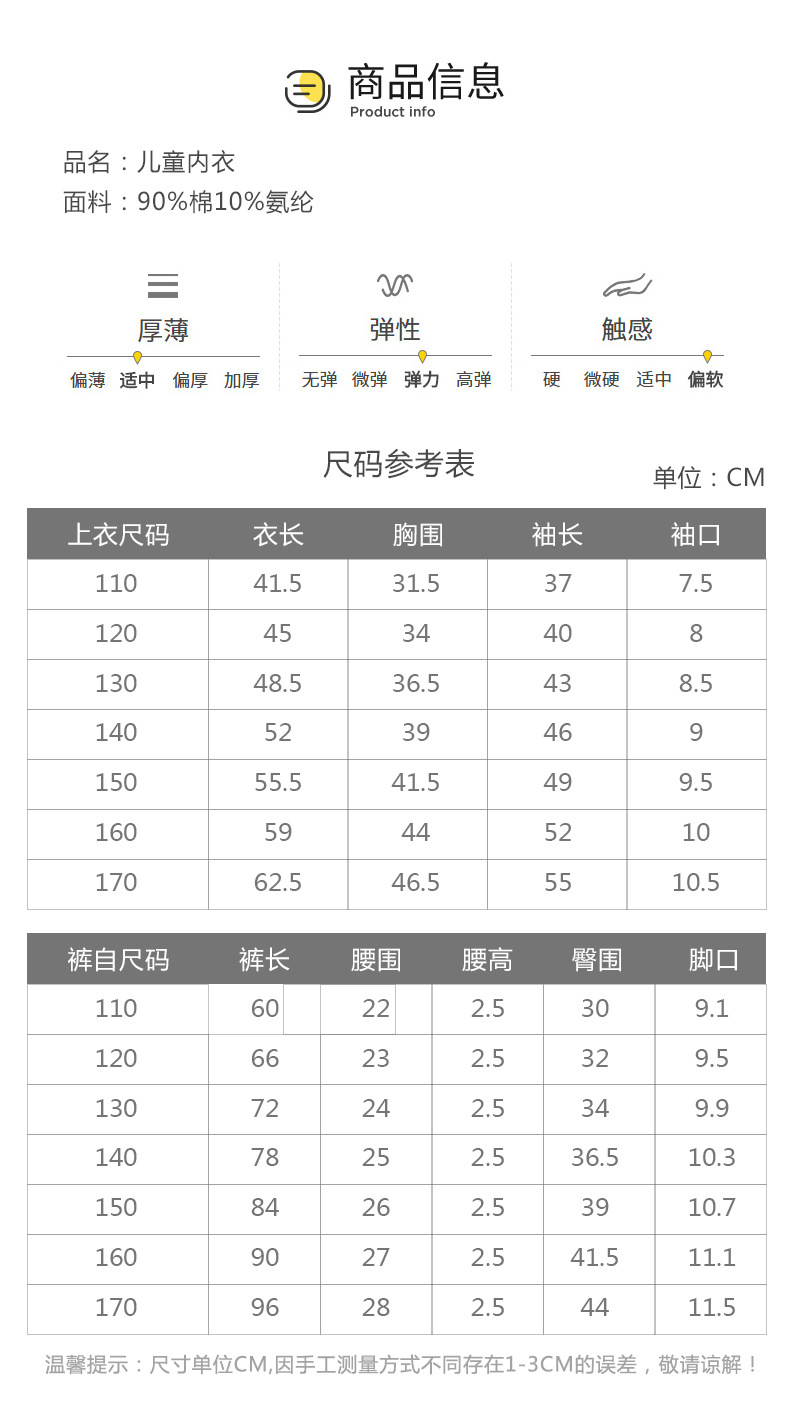 商品信息
Product info

品名：儿童内衣
面料：90%棉10%氨纶

厚薄
偏薄 适中 偏厚 加厚

弹性
无弹 微弹 弹力 高弹

触感
硬 微硬 适中 偏软

尺码参考表
单位：CM

| 上衣尺码 | 衣长 | 胸围 | 袖长 | 袖口 |
|---|---|---|---|---|
| 110 | 41.5 | 31.5 | 37 | 7.5 |
| 120 | 45 | 34 | 40 | 8 |
| 130 | 48.5 | 36.5 | 43 | 8.5 |
| 140 | 52 | 39 | 46 | 9 |
| 150 | 55.5 | 41.5 | 49 | 9.5 |
| 160 | 59 | 44 | 52 | 10 |
| 170 | 62.5 | 46.5 | 55 | 10.5 |

| 裤自尺码 | 裤长 | 腰围 | 腰高 | 臀围 | 脚口 |
|---|---|---|---|---|---|
| 110 | 60 | 22 | 2.5 | 30 | 9.1 |
| 120 | 66 | 23 | 2.5 | 32 | 9.5 |
| 130 | 72 | 24 | 2.5 | 34 | 9.9 |
| 140 | 78 | 25 | 2.5 | 36.5 | 10.3 |
| 150 | 84 | 26 | 2.5 | 39 | 10.7 |
| 160 | 90 | 27 | 2.5 | 41.5 | 11.1 |
| 170 | 96 | 28 | 2.5 | 44 | 11.5 |

温馨提示：尺寸单位CM,因手工测量方式不同存在1-3CM的误差，敬请谅解！